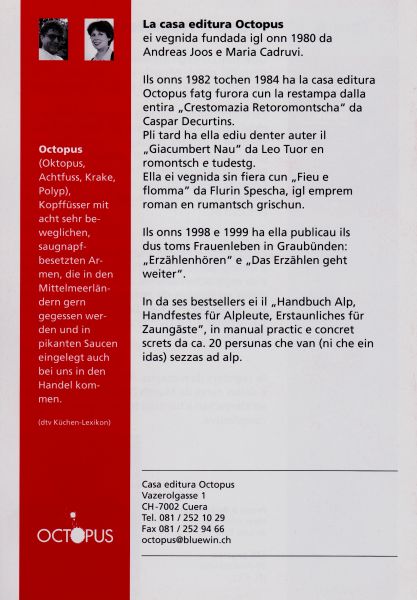 Octopus
(Oktopus, Achtfuss, Krake, Polyp), Kopffüsser mit acht sehr beweglichen, saugnapfbesetzten Armen, die in den Mittelmeerländern gern gegessen werden und in pikanten Saucen eingelegt auch bei uns in den Handel kommen.

(dtv Küchen-Lexikon)

OCTOPUS

La casa editura Octopus
ei vegnida fundada igl onn 1980 da Andreas Joos e Maria Cadruvi.

Ils onns 1982 tochen 1984 ha la casa editura Octopus fatg furora cun la restampa dalla entira „Crestomazia Retoromontscha" da Caspar Decurtins.
Pli tard ha ella ediu denter auter il „Giacumbert Nau" da Leo Tuor en romontsch e tudestg.
Ella ei vegnida sin fiera cun „Fieu e flomma" da Flurin Spescha, igl emprem roman en rumantsch grischun.

Ils onns 1998 e 1999 ha ella publicau ils dus toms Frauenleben in Graubünden: „Erzählenhören" e „Das Erzählen geht weiter".

In da ses bestsellers ei il „Handbuch Alp, Handfestes für Alpleute, Erstaunliches für Zaungäste", in manual practic e concret screts da ca. 20 persunas che van (ni che ein idas) sezzas ad alp.

Casa editura Octopus
Vazerolgasse 1
CH-7002 Cuera
Tel. 081 / 252 10 29
Fax 081 / 252 94 66
octopus@bluewin.ch